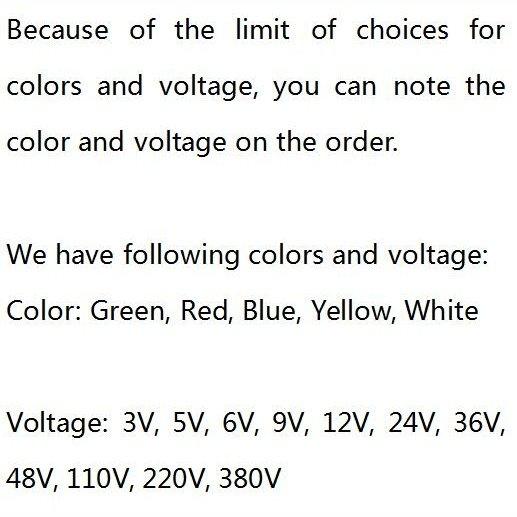 Because of the limit of choices for colors and voltage, you can note the color and voltage on the order.

We have following colors and voltage:
Color: Green, Red, Blue, Yellow, White

Voltage: 3V, 5V, 6V, 9V, 12V, 24V, 36V, 48V, 110V, 220V, 380V